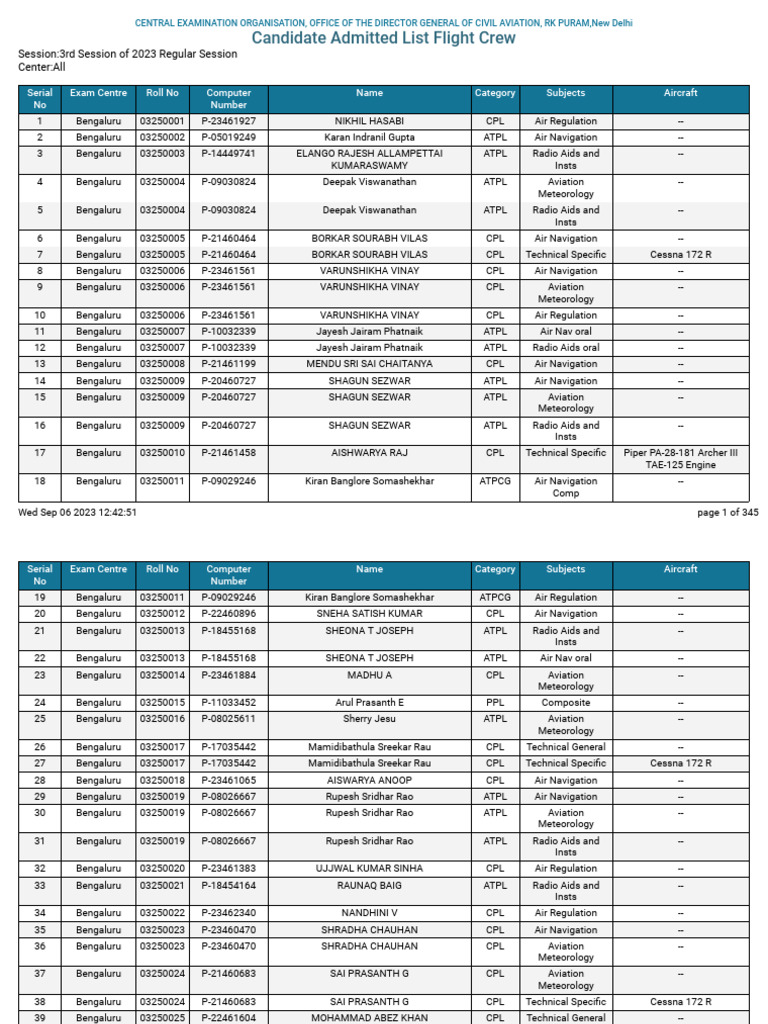 CENTRAL EXAMINATION ORGANISATION, OFFICE OF THE DIRECTOR GENERAL OF CIVIL AVIATION, RK PURAM,New Delhi

Candidate Admitted List Flight Crew

Session:3rd Session of 2023 Regular Session
Center:All

| Serial No | Exam Centre | Roll No | Computer Number | Name | Category | Subjects | Aircraft |
|---|---|---|---|---|---|---|---|
| 1 | Bengaluru | 03250001 | P-23461927 | NIKHIL HASABI | CPL | Air Regulation | -- |
| 2 | Bengaluru | 03250002 | P-05019249 | Karan Indranil Gupta | ATPL | Air Navigation | -- |
| 3 | Bengaluru | 03250003 | P-14449741 | ELANGO RAJESH ALLAMPETTAI KUMARASWAMY | ATPL | Radio Aids and Insts | -- |
| 4 | Bengaluru | 03250004 | P-09030824 | Deepak Viswanathan | ATPL | Aviation Meteorology | -- |
| 5 | Bengaluru | 03250004 | P-09030824 | Deepak Viswanathan | ATPL | Radio Aids and Insts | -- |
| 6 | Bengaluru | 03250005 | P-21460464 | BORKAR SOURABH VILAS | CPL | Air Navigation | -- |
| 7 | Bengaluru | 03250005 | P-21460464 | BORKAR SOURABH VILAS | CPL | Technical Specific | Cessna 172 R |
| 8 | Bengaluru | 03250006 | P-23461561 | VARUNSHIKHA VINAY | CPL | Air Navigation | -- |
| 9 | Bengaluru | 03250006 | P-23461561 | VARUNSHIKHA VINAY | CPL | Aviation Meteorology | -- |
| 10 | Bengaluru | 03250006 | P-23461561 | VARUNSHIKHA VINAY | CPL | Air Regulation | -- |
| 11 | Bengaluru | 03250007 | P-10032339 | Jayesh Jairam Phatnaik | ATPL | Air Nav oral | -- |
| 12 | Bengaluru | 03250007 | P-10032339 | Jayesh Jairam Phatnaik | ATPL | Radio Aids oral | -- |
| 13 | Bengaluru | 03250008 | P-21461199 | MENDU SRI SAI CHAITANYA | CPL | Air Navigation | -- |
| 14 | Bengaluru | 03250009 | P-20460727 | SHAGUN SEZWAR | ATPL | Air Navigation | -- |
| 15 | Bengaluru | 03250009 | P-20460727 | SHAGUN SEZWAR | ATPL | Aviation Meteorology | -- |
| 16 | Bengaluru | 03250009 | P-20460727 | SHAGUN SEZWAR | ATPL | Radio Aids and Insts | -- |
| 17 | Bengaluru | 03250010 | P-21461458 | AISHWARYA RAJ | CPL | Technical Specific | Piper PA-28-181 Archer III TAE-125 Engine |
| 18 | Bengaluru | 03250011 | P-09029246 | Kiran Banglore Somashekhar | ATPCG | Air Navigation Comp | -- |

Wed Sep 06 2023 12:42:51

page 1 of 345

| Serial No | Exam Centre | Roll No | Computer Number | Name | Category | Subjects | Aircraft |
|---|---|---|---|---|---|---|---|
| 19 | Bengaluru | 03250011 | P-09029246 | Kiran Banglore Somashekhar | ATPCG | Air Regulation | -- |
| 20 | Bengaluru | 03250012 | P-22460896 | SNEHA SATISH KUMAR | CPL | Air Navigation | -- |
| 21 | Bengaluru | 03250013 | P-18455168 | SHEONA T JOSEPH | ATPL | Radio Aids and Insts | -- |
| 22 | Bengaluru | 03250013 | P-18455168 | SHEONA T JOSEPH | ATPL | Air Nav oral | -- |
| 23 | Bengaluru | 03250014 | P-23461884 | MADHU A | CPL | Aviation Meteorology | -- |
| 24 | Bengaluru | 03250015 | P-11033452 | Arul Prasanth E | PPL | Composite | -- |
| 25 | Bengaluru | 03250016 | P-08025611 | Sherry Jesu | ATPL | Aviation Meteorology | -- |
| 26 | Bengaluru | 03250017 | P-17035442 | Mamidibathula Sreekar Rau | CPL | Technical General | -- |
| 27 | Bengaluru | 03250017 | P-17035442 | Mamidibathula Sreekar Rau | CPL | Technical Specific | Cessna 172 R |
| 28 | Bengaluru | 03250018 | P-23461065 | AISWARYA ANOOP | CPL | Air Navigation | -- |
| 29 | Bengaluru | 03250019 | P-08026667 | Rupesh Sridhar Rao | ATPL | Air Navigation | -- |
| 30 | Bengaluru | 03250019 | P-08026667 | Rupesh Sridhar Rao | ATPL | Aviation Meteorology | -- |
| 31 | Bengaluru | 03250019 | P-08026667 | Rupesh Sridhar Rao | ATPL | Radio Aids and Insts | -- |
| 32 | Bengaluru | 03250020 | P-23461383 | UJJWAL KUMAR SINHA | CPL | Air Regulation | -- |
| 33 | Bengaluru | 03250021 | P-18454164 | RAUNAQ BAIG | ATPL | Radio Aids and Insts | -- |
| 34 | Bengaluru | 03250022 | P-23462340 | NANDHINI V | CPL | Air Regulation | -- |
| 35 | Bengaluru | 03250023 | P-23460470 | SHRADHA CHAUHAN | CPL | Air Navigation | -- |
| 36 | Bengaluru | 03250023 | P-23460470 | SHRADHA CHAUHAN | CPL | Aviation Meteorology | -- |
| 37 | Bengaluru | 03250024 | P-21460683 | SAI PRASANTH G | CPL | Aviation Meteorology | -- |
| 38 | Bengaluru | 03250024 | P-21460683 | SAI PRASANTH G | CPL | Technical Specific | Cessna 172 R |
| 39 | Bengaluru | 03250025 | P-22461604 | MOHAMMAD ABEZ KHAN | CPL | Technical General | -- |